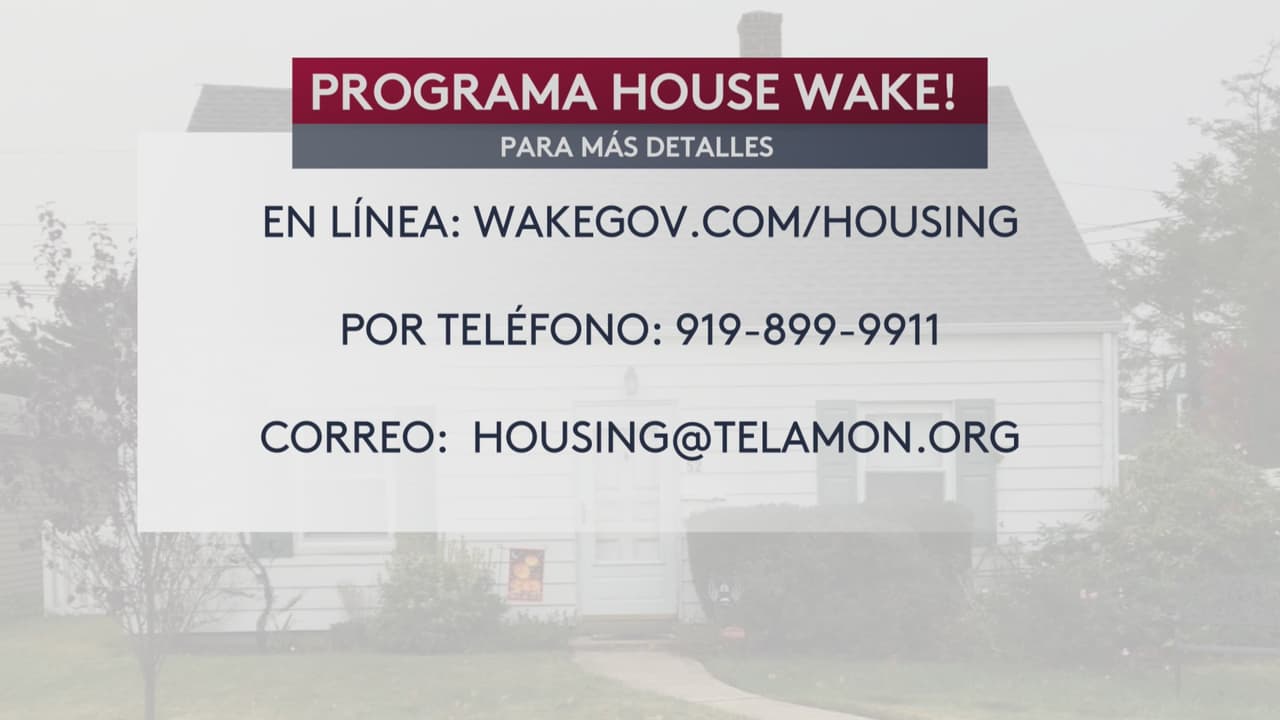 PROGRAMA HOUSE WAKE!

PARA MÁS DETALLES

EN LÍNEA: WAKEGOV.COM/HOUSING

POR TELÉFONO: 919-899-9911

CORREO: HOUSING@TELAMON.ORG